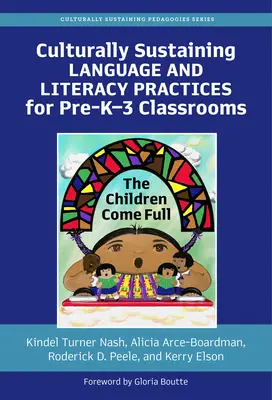 CULTURALLY SUSTAINING PEDAGOGIES SERIES

Culturally Sustaining
LANGUAGE AND
LITERACY PRACTICES
for Pre-K–3 Classrooms

The Children Come Full

Kindel Turner Nash, Alicia Arce-Boardman, Roderick D. Peele, and Kerry Elson

Foreword by Gloria Boutte